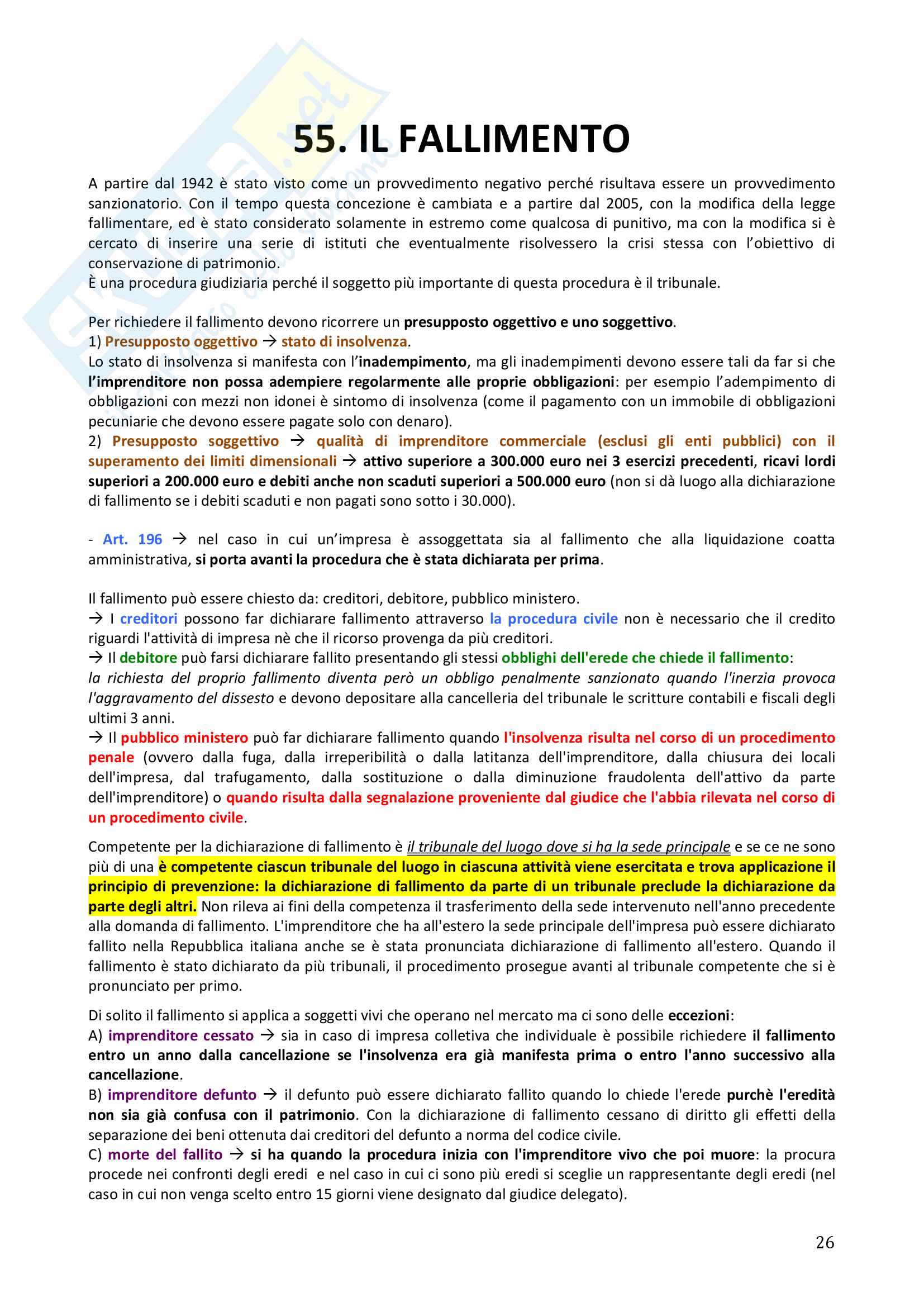 55. IL FALLIMENTO

A partire dal 1942 è stato visto come un provvedimento negativo perché risultava essere un provvedimento sanzionatorio. Con il tempo questa concezione è cambiata e a partire dal 2005, con la modifica della legge fallimentare, ed è stato considerato solamente in estremo come qualcosa di punitivo, ma con la modifica si è cercato di inserire una serie di istituti che eventualmente risolvessero la crisi stessa con l'obiettivo di conservazione di patrimonio.
È una procedura giudiziaria perché il soggetto più importante di questa procedura è il tribunale.

Per richiedere il fallimento devono ricorrere un presupposto oggettivo e uno soggettivo.
1) Presupposto oggettivo → stato di insolvenza.
Lo stato di insolvenza si manifesta con l'inadempimento, ma gli inadempimenti devono essere tali da far si che l'imprenditore non possa adempiere regolarmente alle proprie obbligazioni: per esempio l'adempimento di obbligazioni con mezzi non idonei è sintomo di insolvenza (come il pagamento con un immobile di obbligazioni pecuniarie che devono essere pagate solo con denaro).
2) Presupposto soggettivo → qualità di imprenditore commerciale (esclusi gli enti pubblici) con il superamento dei limiti dimensionali → attivo superiore a 300.000 euro nei 3 esercizi precedenti, ricavi lordi superiori a 200.000 euro e debiti anche non scaduti superiori a 500.000 euro (non si dà luogo alla dichiarazione di fallimento se i debiti scaduti e non pagati sono sotto i 30.000).

- Art. 196 → nel caso in cui un'impresa è assoggettata sia al fallimento che alla liquidazione coatta amministrativa, si porta avanti la procedura che è stata dichiarata per prima.

Il fallimento può essere chiesto da: creditori, debitore, pubblico ministero.
→ I creditori possono far dichiarare fallimento attraverso la procedura civile non è necessario che il credito riguardi l'attività di impresa nè che il ricorso provenga da più creditori.
→ Il debitore può farsi dichiarare fallito presentando gli stessi obblighi dell'erede che chiede il fallimento: la richiesta del proprio fallimento diventa però un obbligo penalmente sanzionato quando l'inerzia provoca l'aggravamento del dissesto e devono depositare alla cancelleria del tribunale le scritture contabili e fiscali degli ultimi 3 anni.
→ Il pubblico ministero può far dichiarare fallimento quando l'insolvenza risulta nel corso di un procedimento penale (ovvero dalla fuga, dalla irreperibilità o dalla latitanza dell'imprenditore, dalla chiusura dei locali dell'impresa, dal trafugamento, dalla sostituzione o dalla diminuzione fraudolenta dell'attivo da parte dell'imprenditore) o quando risulta dalla segnalazione proveniente dal giudice che l'abbia rilevata nel corso di un procedimento civile.

Competente per la dichiarazione di fallimento è il tribunale del luogo dove si ha la sede principale e se ce ne sono più di una è competente ciascun tribunale del luogo in ciascuna attività viene esercitata e trova applicazione il principio di prevenzione: la dichiarazione di fallimento da parte di un tribunale preclude la dichiarazione da parte degli altri. Non rileva ai fini della competenza il trasferimento della sede intervenuto nell'anno precedente alla domanda di fallimento. L'imprenditore che ha all'estero la sede principale dell'impresa può essere dichiarato fallito nella Repubblica italiana anche se è stata pronunciata dichiarazione di fallimento all'estero. Quando il fallimento è stato dichiarato da più tribunali, il procedimento prosegue avanti al tribunale competente che si è pronunciato per primo.

Di solito il fallimento si applica a soggetti vivi che operano nel mercato ma ci sono delle eccezioni:
A) imprenditore cessato → sia in caso di impresa colletiva che individuale è possibile richiedere il fallimento entro un anno dalla cancellazione se l'insolvenza era già manifesta prima o entro l'anno successivo alla cancellazione.
B) imprenditore defunto → il defunto può essere dichiarato fallito quando lo chiede l'erede purchè l'eredità non sia già confusa con il patrimonio. Con la dichiarazione di fallimento cessano di diritto gli effetti della separazione dei beni ottenuta dai creditori del defunto a norma del codice civile.
C) morte del fallito → si ha quando la procedura inizia con l'imprenditore vivo che poi muore: la procura procede nei confronti degli eredi e nel caso in cui ci sono più eredi si sceglie un rappresentante degli eredi (nel caso in cui non venga scelto entro 15 giorni viene designato dal giudice delegato).

26